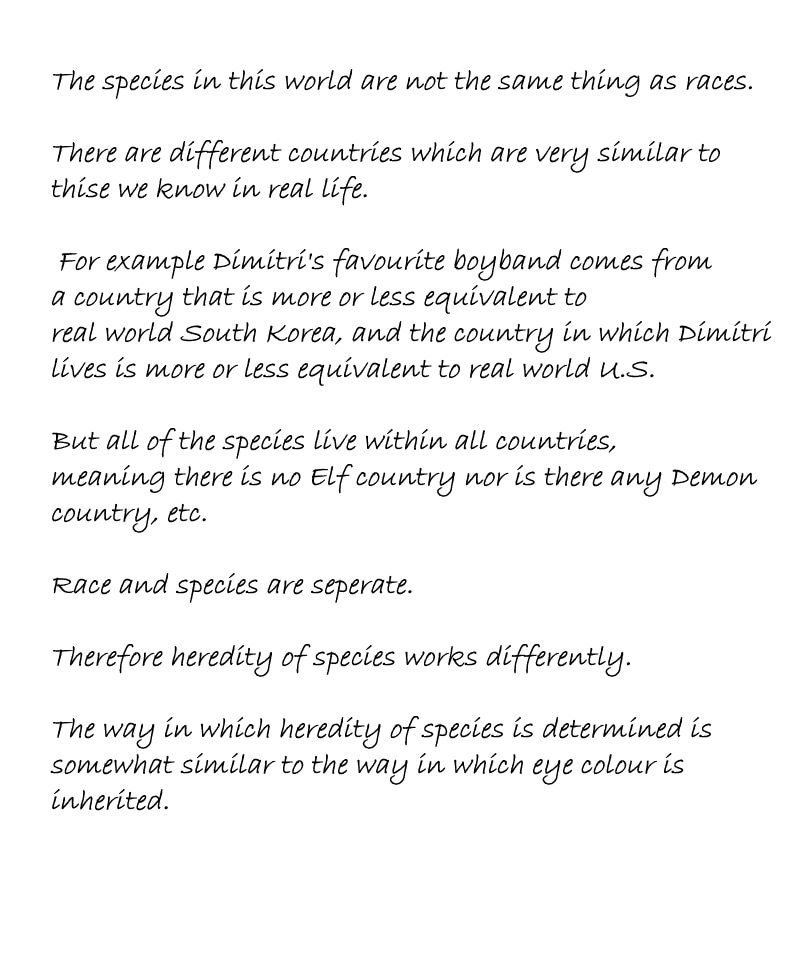 The species in this world are not the same thing as races.

There are different countries which are very similar to thise we know in real life.

For example Dimitri's favourite boyband comes from a country that is more or less equivalent to real world South Korea, and the country in which Dimitri lives is more or less equivalent to real world U.S.

But all of the species live within all countries, meaning there is no Elf country nor is there any Demon country, etc.

Race and species are seperate.

Therefore heredity of species works differently.

The way in which heredity of species is determined is somewhat similar to the way in which eye colour is inherited.